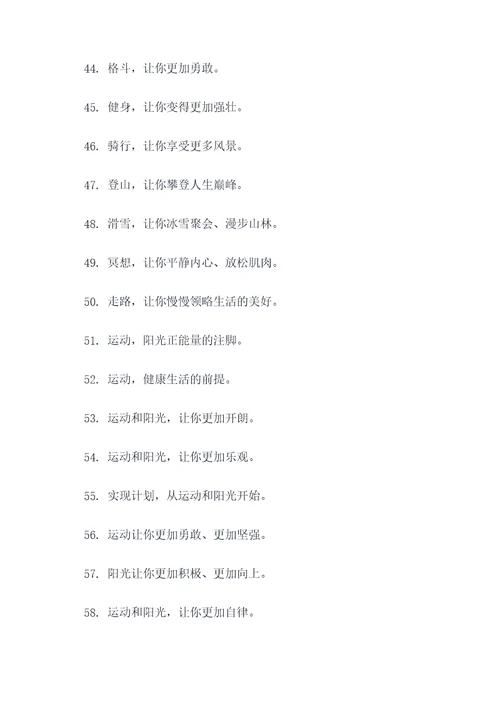 44. 格斗，让你更加勇敢。

45. 健身，让你变得更加强壮。

46. 骑行，让你享受更多风景。

47. 登山，让你攀登人生巅峰。

48. 滑雪，让你冰雪聚会、漫步山林。

49. 冥想，让你平静内心、放松肌肉。

50. 走路，让你慢慢领略生活的美好。

51. 运动，阳光正能量的注脚。

52. 运动，健康生活的前提。

53. 运动和阳光，让你更加开朗。

54. 运动和阳光，让你更加乐观。

55. 实现计划，从运动和阳光开始。

56. 运动让你更加勇敢、更加坚强。

57. 阳光让你更加积极、更加向上。

58. 运动和阳光，让你更加自律。